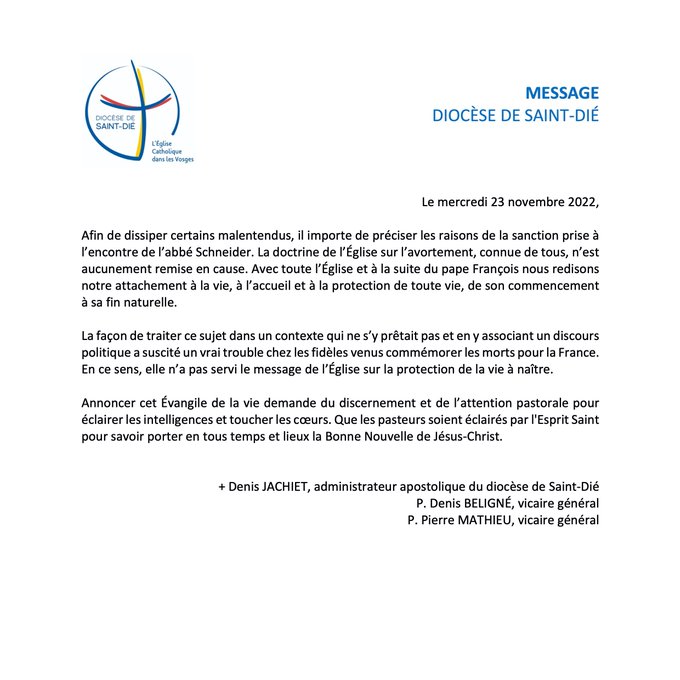 DIOCÈSE DE
SAINT-DIÉ

L'Église
Catholique
dans les Vosges

MESSAGE
DIOCÈSE DE SAINT-DIÉ

Le mercredi 23 novembre 2022,

Afin de dissiper certains malentendus, il importe de préciser les raisons de la sanction prise à l'encontre de l'abbé Schneider. La doctrine de l'Église sur l'avortement, connue de tous, n'est aucunement remise en cause. Avec toute l'Église et à la suite du pape François nous redisons notre attachement à la vie, à l'accueil et à la protection de toute vie, de son commencement à sa fin naturelle.

La façon de traiter ce sujet dans un contexte qui ne s'y prêtait pas et en y associant un discours politique a suscité un vrai trouble chez les fidèles venus commémorer les morts pour la France. En ce sens, elle n'a pas servi le message de l'Église sur la protection de la vie à naître.

Annoncer cet Évangile de la vie demande du discernement et de l'attention pastorale pour éclairer les intelligences et toucher les cœurs. Que les pasteurs soient éclairés par l'Esprit Saint pour savoir porter en tous temps et lieux la Bonne Nouvelle de Jésus-Christ.

+ Denis JACHIET, administrateur apostolique du diocèse de Saint-Dié
P. Denis BELIGNÉ, vicaire général
P. Pierre MATHIEU, vicaire général